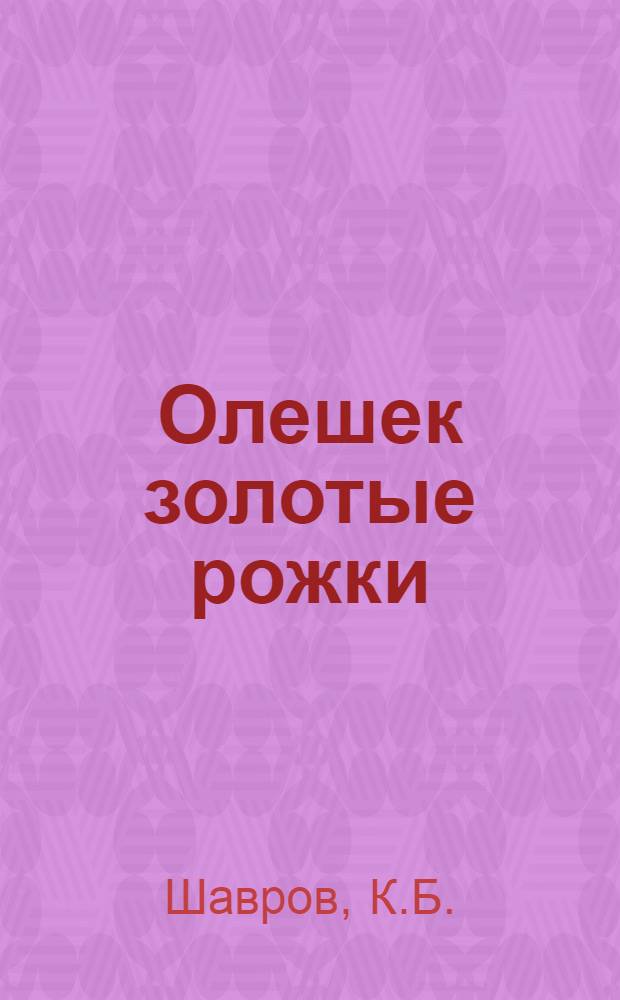 Олешек золотые рожки

Шавров, К.Б.